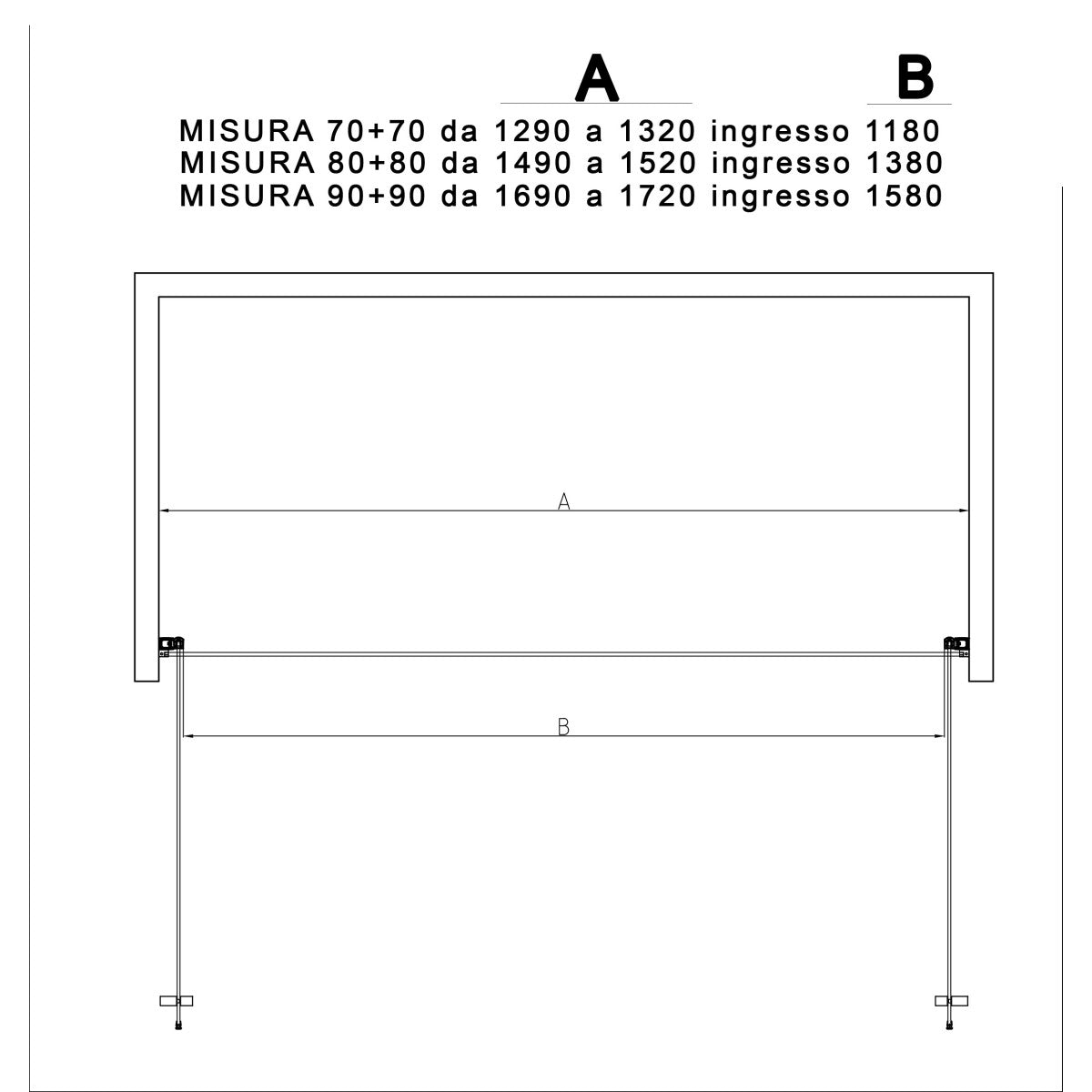 A B

MISURA 70+70 da 1290 a 1320 ingresso 1180
MISURA 80+80 da 1490 a 1520 ingresso 1380
MISURA 90+90 da 1690 a 1720 ingresso 1580

A

B